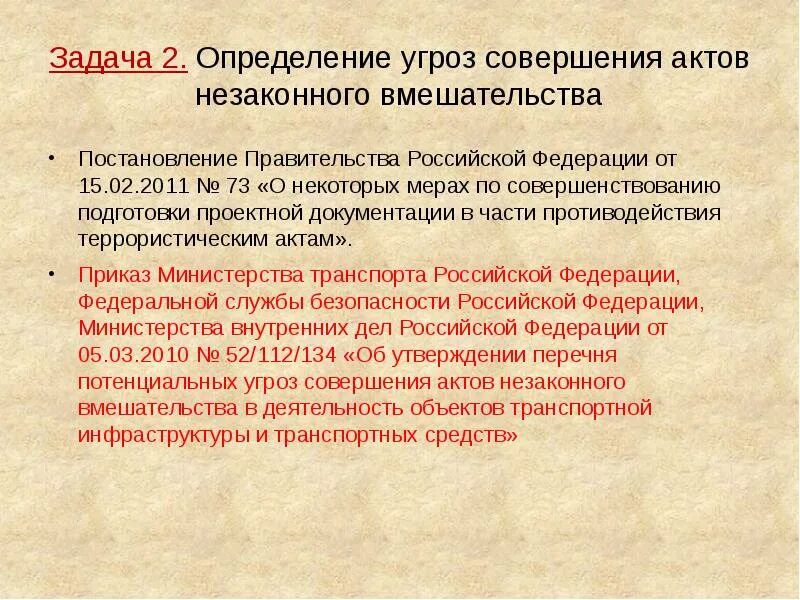 Задача 2. Определение угроз совершения актов незаконного вмешательства

• Постановление Правительства Российской Федерации от 15.02.2011 № 73 «О некоторых мерах по совершенствованию подготовки проектной документации в части противодействия террористическим актам».

• Приказ Министерства транспорта Российской Федерации, Федеральной службы безопасности Российской Федерации, Министерства внутренних дел Российской Федерации от 05.03.2010 № 52/112/134 «Об утверждении перечня потенциальных угроз совершения актов незаконного вмешательства в деятельность объектов транспортной инфраструктуры и транспортных средств»